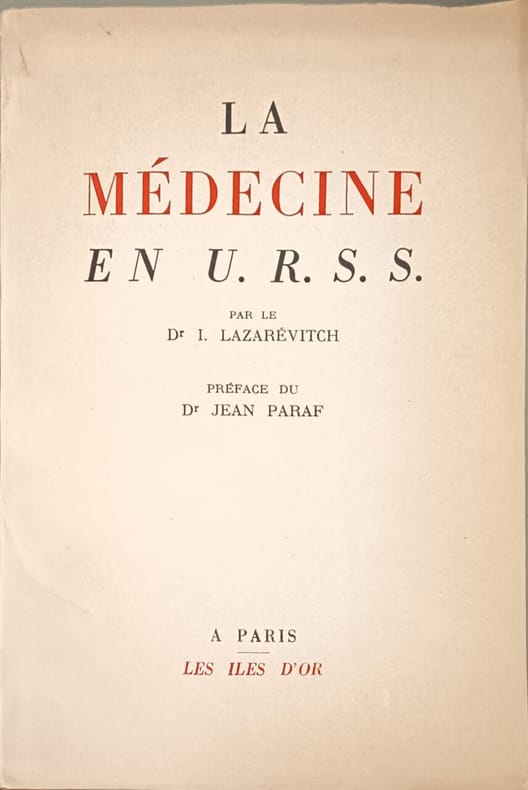 LA
MÉDECINE
EN U. R. S. S.

PAR LE
Dr I. LAZARÉVITCH

PRÉFACE DU
Dr JEAN PARAF

A PARIS
LES ILES D'OR